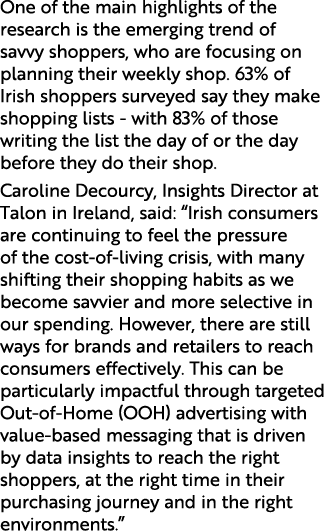 One of the main highlights of the research is the emerging trend of savvy shoppers, who are focusing on planning their weekly shop. 63% of Irish shoppers surveyed say they make shopping lists - with 83% of those writing the list the day of or the day before they do their shop.

Caroline Decourcy, Insights Director at Talon in Ireland, said: “Irish consumers are continuing to feel the pressure of the cost-of-living crisis, with many shifting their shopping habits as we become savvier and more selective in our spending. However, there are still ways for brands and retailers to reach consumers effectively. This can be particularly impactful through targeted Out-of-Home (OOH) advertising with value-based messaging that is driven by data insights to reach the right shoppers, at the right time in their purchasing journey and in the right environments.”